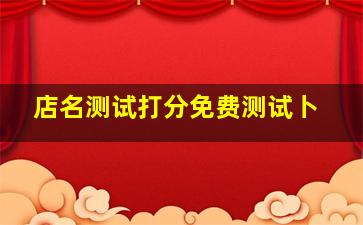 店名测试打分免费测试卜